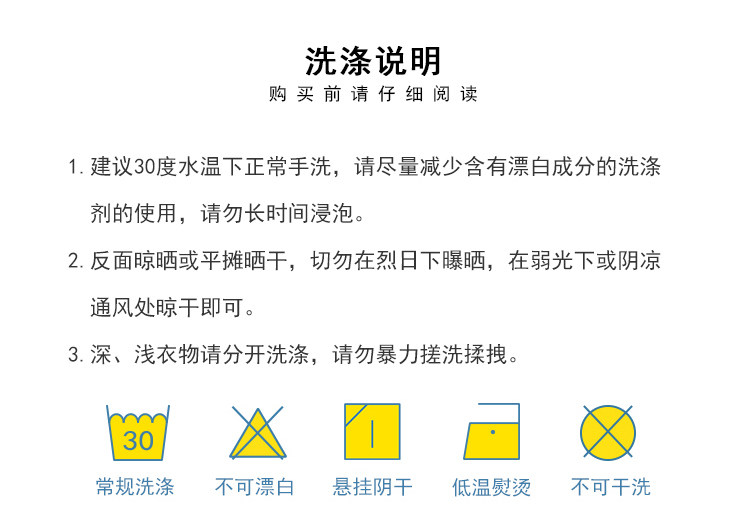 洗涤说明

购买前请仔细阅读

1.建议30度水温下正常手洗，请尽量减少含有漂白成分的洗涤剂的使用，请勿长时间浸泡。

2.反面晾晒或平摊晒干，切勿在烈日下曝晒，在弱光下或阴凉通风处晾干即可。

3.深、浅衣物请分开洗涤，请勿暴力搓洗揉拽。

30

常规洗涤 不可漂白 悬挂阴干 低温熨烫 不可干洗